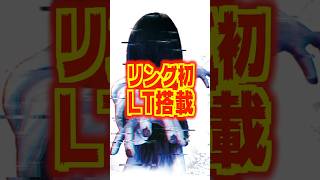 リング初
LT搭載